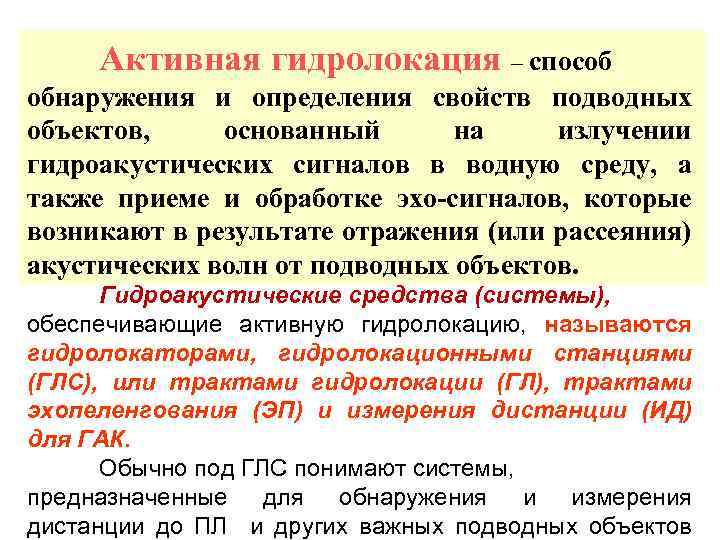 Активная гидролокация – способ обнаружения и определения свойств подводных объектов, основанный на излучении гидроакустических сигналов в водную среду, а также приеме и обработке эхо-сигналов, которые возникают в результате отражения (или рассеяния) акустических волн от подводных объектов.

Гидроакустические средства (системы), обеспечивающие активную гидролокацию, называются гидролокаторами, гидролокационными станциями (ГЛС), или трактами гидролокации (ГЛ), трактами эхопеленгования (ЭП) и измерения дистанции (ИД) для ГАК.

Обычно под ГЛС понимают системы, предназначенные для обнаружения и измерения дистанции до ПЛ и других важных подводных объектов